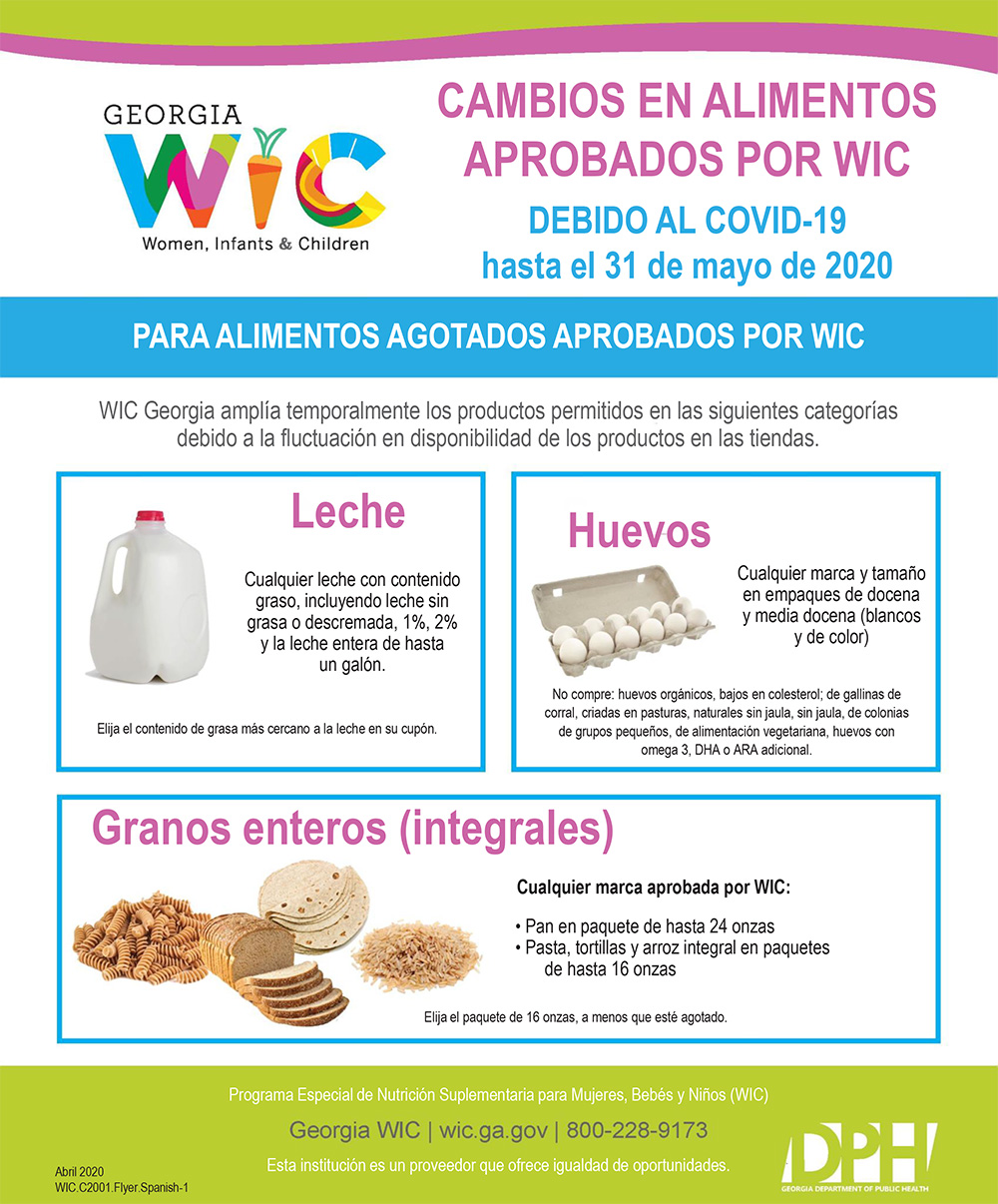 GEORGIA
WIC
Women, Infants & Children

CAMBIOS EN ALIMENTOS APROBADOS POR WIC

DEBIDO AL COVID-19
hasta el 31 de mayo de 2020

PARA ALIMENTOS AGOTADOS APROBADOS POR WIC

WIC Georgia amplía temporalmente los productos permitidos en las siguientes categorías debido a la fluctuación en disponibilidad de los productos en las tiendas.

Leche

Cualquier leche con contenido graso, incluyendo leche sin grasa o descremada, 1%, 2% y la leche entera de hasta un galón.

Elija el contenido de grasa más cercano a la leche en su cupón.

Huevos

Cualquier marca y tamaño en empaques de docena y media docena (blancos y de color)

No compre: huevos orgánicos, bajos en colesterol; de gallinas de corral, criadas en pasturas, naturales sin jaula, sin jaula, de colonias de grupos pequeños, de alimentación vegetariana, huevos con omega 3, DHA o ARA adicional.

Granos enteros (integrales)

Cualquier marca aprobada por WIC:

• Pan en paquete de hasta 24 onzas
• Pasta, tortillas y arroz integral en paquetes de hasta 16 onzas

Elija el paquete de 16 onzas, a menos que esté agotado.

Programa Especial de Nutrición Suplementaria para Mujeres, Bebés y Niños (WIC)

Georgia WIC | wic.ga.gov | 800-228-9173

Esta institución es un proveedor que ofrece igualdad de oportunidades.

Abril 2020
WIC.C2001.Flyer.Spanish-1

DPH
GEORGIA DEPARTMENT OF PUBLIC HEALTH